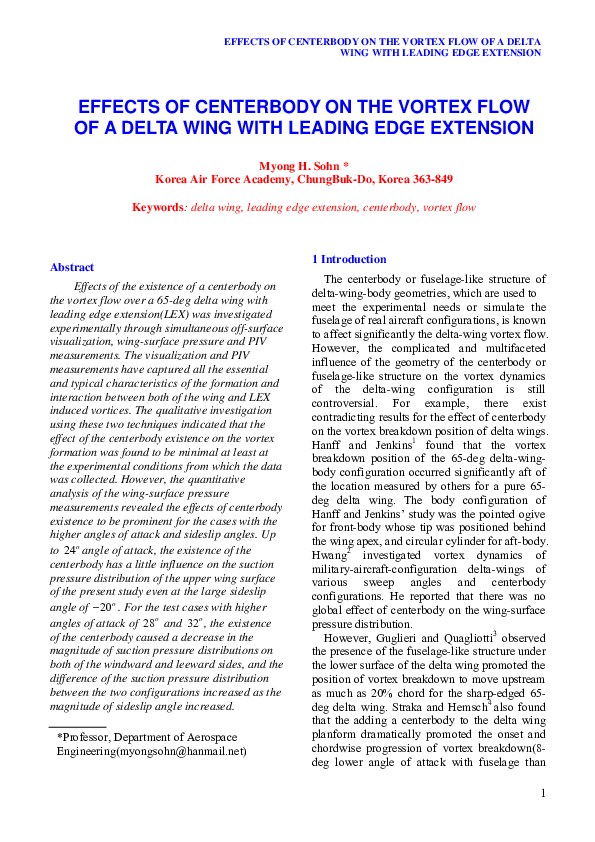 EFFECTS OF CENTERBODY ON THE VORTEX FLOW OF A DELTA WING WITH LEADING EDGE EXTENSION

EFFECTS OF CENTERBODY ON THE VORTEX FLOW OF A DELTA WING WITH LEADING EDGE EXTENSION

Myong H. Sohn *
Korea Air Force Academy, ChungBuk-Do, Korea 363-849

Keywords: delta wing, leading edge extension, centerbody, vortex flow

Abstract

Effects of the existence of a centerbody on the vortex flow over a 65-deg delta wing with leading edge extension(LEX) was investigated experimentally through simultaneous off-surface visualization, wing-surface pressure and PIV measurements. The visualization and PIV measurements have captured all the essential and typical characteristics of the formation and interaction between both of the wing and LEX induced vortices. The qualitative investigation using these two techniques indicated that the effect of the centerbody existence on the vortex formation was found to be minimal at least at the experimental conditions from which the data was collected. However, the quantitative analysis of the wing-surface pressure measurements revealed the effects of centerbody existence to be prominent for the cases with the higher angles of attack and sideslip angles. Up to $24^o$ angle of attack, the existence of the centerbody has a little influence on the suction pressure distribution of the upper wing surface of the present study even at the large sideslip angle of $-20^o$. For the test cases with higher angles of attack of $28^o$ and $32^o$, the existence of the centerbody caused a decrease in the magnitude of suction pressure distributions on both of the windward and leeward sides, and the difference of the suction pressure distribution between the two configurations increased as the magnitude of sideslip angle increased.

*Professor, Department of Aerospace Engineering(myongsohn@hanmail.net)

1 Introduction

The centerbody or fuselage-like structure of delta-wing-body geometries, which are used to meet the experimental needs or simulate the fuselage of real aircraft configurations, is known to affect significantly the delta-wing vortex flow. However, the complicated and multifaceted influence of the geometry of the centerbody or fuselage-like structure on the vortex dynamics of the delta-wing configuration is still controversial. For example, there exist contradicting results for the effect of centerbody on the vortex breakdown position of delta wings. Hanff and Jenkins$^1$ found that the vortex breakdown position of the 65-deg delta-wing-body configuration occurred significantly aft of the location measured by others for a pure 65-deg delta wing. The body configuration of Hanff and Jenkins' study was the pointed ogive for front-body whose tip was positioned behind the wing apex, and circular cylinder for aft-body. Hwang$^2$ investigated vortex dynamics of military-aircraft-configuration delta-wings of various sweep angles and centerbody configurations. He reported that there was no global effect of centerbody on the wing-surface pressure distribution.

However, Guglieri and Quagliotti$^3$ observed the presence of the fuselage-like structure under the lower surface of the delta wing promoted the position of vortex breakdown to move upstream as much as 20% chord for the sharp-edged 65-deg delta wing. Straka and Hemsch$^4$ also found that the adding a centerbody to the delta wing planform dramatically promoted the onset and chordwise progression of vortex breakdown(8-deg lower angle of attack with fuselage than

1